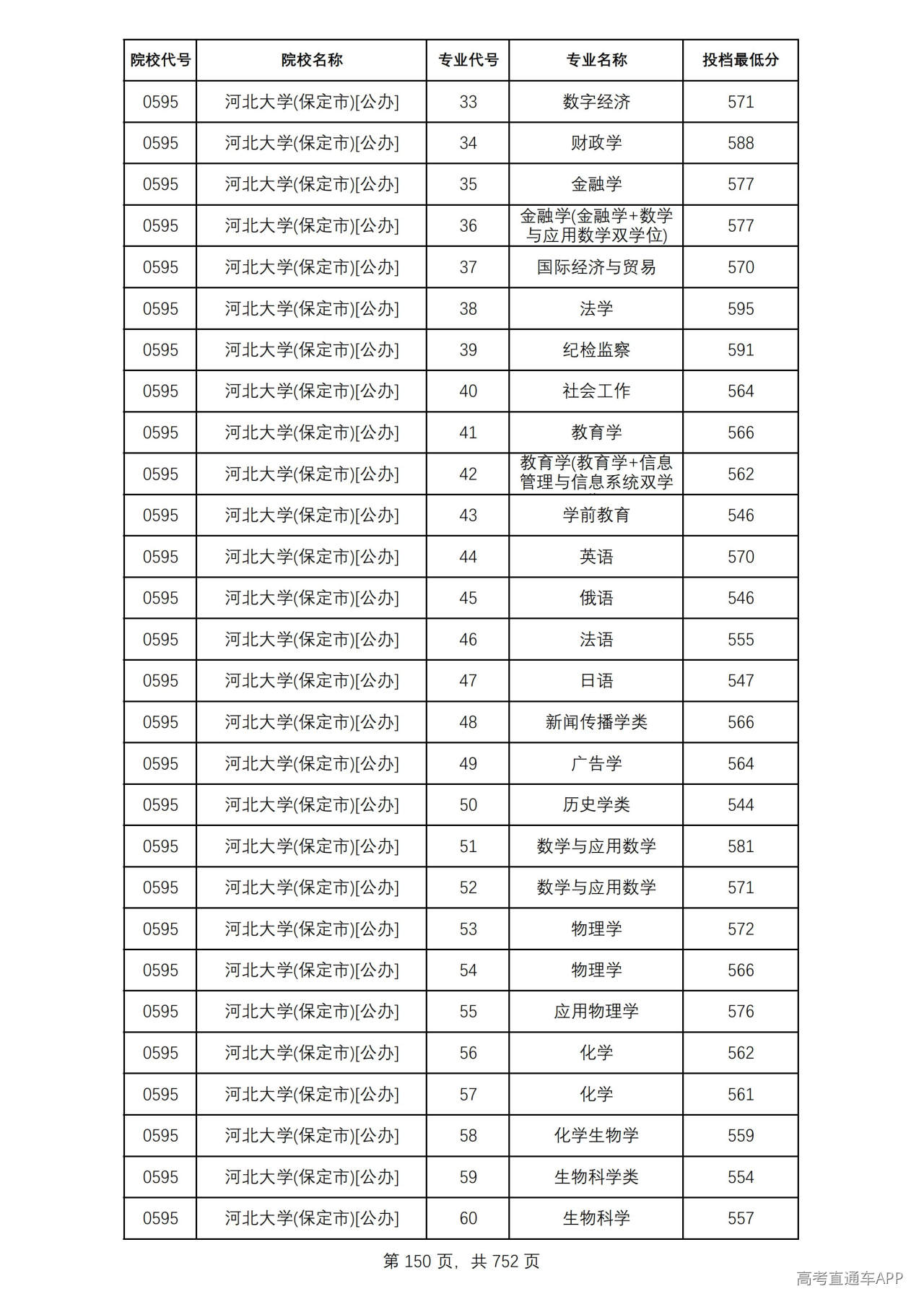 | 院校代号 | 院校名称 | 专业代号 | 专业名称 | 投档最低分 |
|---|---|---|---|---|
| 0595 | 河北大学(保定市)[公办] | 33 | 数字经济 | 571 |
| 0595 | 河北大学(保定市)[公办] | 34 | 财政学 | 588 |
| 0595 | 河北大学(保定市)[公办] | 35 | 金融学 | 577 |
| 0595 | 河北大学(保定市)[公办] | 36 | 金融学(金融学+数学与应用数学双学位) | 577 |
| 0595 | 河北大学(保定市)[公办] | 37 | 国际经济与贸易 | 570 |
| 0595 | 河北大学(保定市)[公办] | 38 | 法学 | 595 |
| 0595 | 河北大学(保定市)[公办] | 39 | 纪检监察 | 591 |
| 0595 | 河北大学(保定市)[公办] | 40 | 社会工作 | 564 |
| 0595 | 河北大学(保定市)[公办] | 41 | 教育学 | 566 |
| 0595 | 河北大学(保定市)[公办] | 42 | 教育学(教育学+信息管理与信息系统双学 | 562 |
| 0595 | 河北大学(保定市)[公办] | 43 | 学前教育 | 546 |
| 0595 | 河北大学(保定市)[公办] | 44 | 英语 | 570 |
| 0595 | 河北大学(保定市)[公办] | 45 | 俄语 | 546 |
| 0595 | 河北大学(保定市)[公办] | 46 | 法语 | 555 |
| 0595 | 河北大学(保定市)[公办] | 47 | 日语 | 547 |
| 0595 | 河北大学(保定市)[公办] | 48 | 新闻传播学类 | 566 |
| 0595 | 河北大学(保定市)[公办] | 49 | 广告学 | 564 |
| 0595 | 河北大学(保定市)[公办] | 50 | 历史学类 | 544 |
| 0595 | 河北大学(保定市)[公办] | 51 | 数学与应用数学 | 581 |
| 0595 | 河北大学(保定市)[公办] | 52 | 数学与应用数学 | 571 |
| 0595 | 河北大学(保定市)[公办] | 53 | 物理学 | 572 |
| 0595 | 河北大学(保定市)[公办] | 54 | 物理学 | 566 |
| 0595 | 河北大学(保定市)[公办] | 55 | 应用物理学 | 576 |
| 0595 | 河北大学(保定市)[公办] | 56 | 化学 | 562 |
| 0595 | 河北大学(保定市)[公办] | 57 | 化学 | 561 |
| 0595 | 河北大学(保定市)[公办] | 58 | 化学生物学 | 559 |
| 0595 | 河北大学(保定市)[公办] | 59 | 生物科学类 | 554 |
| 0595 | 河北大学(保定市)[公办] | 60 | 生物科学 | 557 |

第150页，共752页

高考直通车APP